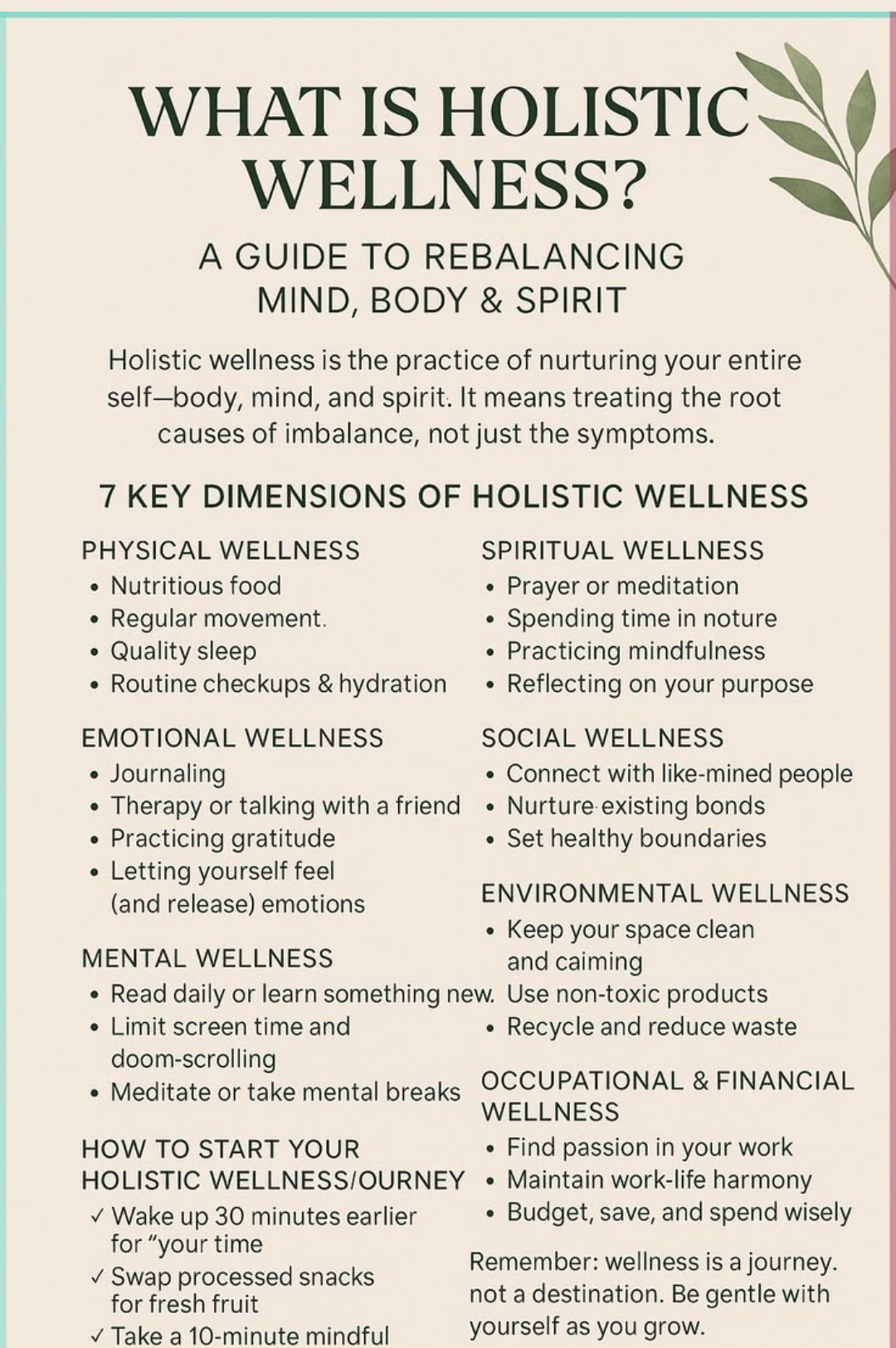 WHAT IS HOLISTIC WELLNESS?

A GUIDE TO REBALANCING MIND, BODY & SPIRIT

Holistic wellness is the practice of nurturing your entire self—body, mind, and spirit. It means treating the root causes of imbalance, not just the symptoms.

7 KEY DIMENSIONS OF HOLISTIC WELLNESS

PHYSICAL WELLNESS
• Nutritious food
• Regular movement.
• Quality sleep
• Routine checkups & hydration

EMOTIONAL WELLNESS
• Journaling
• Therapy or talking with a friend
• Practicing gratitude
• Letting yourself feel (and release) emotions

MENTAL WELLNESS
• Read daily or learn something new.
• Limit screen time and doom-scrolling
• Meditate or take mental breaks

HOW TO START YOUR HOLISTIC WELLNESS/OURNEY
✓ Wake up 30 minutes earlier for "your time
✓ Swap processed snacks for fresh fruit
✓ Take a 10-minute mindful

SPIRITUAL WELLNESS
• Prayer or meditation
• Spending time in noture
• Practicing mindfulness
• Reflecting on your purpose

SOCIAL WELLNESS
• Connect with like-mined people
• Nurture existing bonds
• Set healthy boundaries

ENVIRONMENTAL WELLNESS
• Keep your space clean and caiming
Use non-toxic products
• Recycle and reduce waste

OCCUPATIONAL & FINANCIAL WELLNESS
• Find passion in your work
• Maintain work-life harmony
• Budget, save, and spend wisely

Remember: wellness is a journey. not a destination. Be gentle with yourself as you grow.